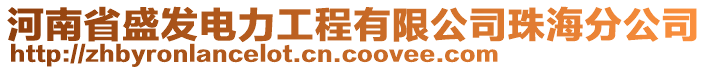 河南省盛发电力工程有限公司珠海分公司
http://zhbyronlancelot.cn.coovee.com